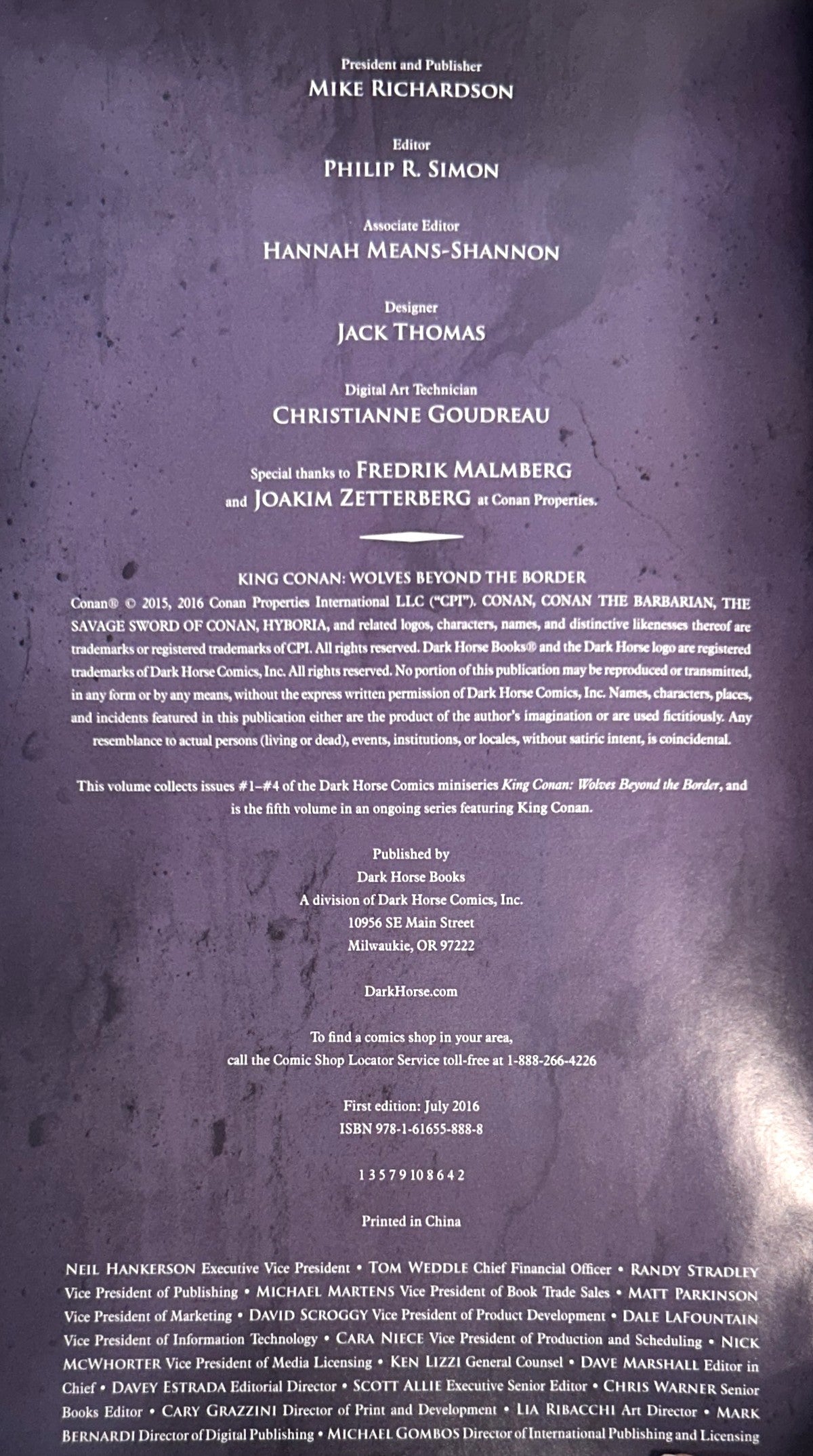 President and Publisher
MIKE RICHARDSON

Editor
PHILIP R. SIMON

Associate Editor
HANNAH MEANS-SHANNON

Designer
JACK THOMAS

Digital Art Technician
CHRISTIANNE GOUDREAU

Special thanks to FREDRIK MALMBERG and JOAKIM ZETTERBERG at Conan Properties.

KING CONAN: WOLVES BEYOND THE BORDER
Conan® © 2015, 2016 Conan Properties International LLC ("CPI"). CONAN, CONAN THE BARBARIAN, THE SAVAGE SWORD OF CONAN, HYBORIA, and related logos, characters, names, and distinctive likenesses thereof are trademarks or registered trademarks of CPI. All rights reserved. Dark Horse Books® and the Dark Horse logo are registered trademarks of Dark Horse Comics, Inc. All rights reserved. No portion of this publication may be reproduced or transmitted, in any form or by any means, without the express written permission of Dark Horse Comics, Inc. Names, characters, places, and incidents featured in this publication either are the product of the author's imagination or are used fictitiously. Any resemblance to actual persons (living or dead), events, institutions, or locales, without satiric intent, is coincidental.

This volume collects issues #1–#4 of the Dark Horse Comics miniseries King Conan: Wolves Beyond the Border, and is the fifth volume in an ongoing series featuring King Conan.

Published by
Dark Horse Books
A division of Dark Horse Comics, Inc.
10956 SE Main Street
Milwaukie, OR 97222

DarkHorse.com

To find a comics shop in your area,
call the Comic Shop Locator Service toll-free at 1-888-266-4226

First edition: July 2016
ISBN 978-1-61655-888-8

1 3 5 7 9 10 8 6 4 2

Printed in China

NEIL HANKERSON Executive Vice President • TOM WEDDLE Chief Financial Officer • RANDY STRADLEY Vice President of Publishing • MICHAEL MARTENS Vice President of Book Trade Sales • MATT PARKINSON Vice President of Marketing • DAVID SCROGGY Vice President of Product Development • DALE LAFOUNTAIN Vice President of Information Technology • CARA NIECE Vice President of Production and Scheduling • NICK MCWHORTER Vice President of Media Licensing • KEN LIZZI General Counsel • DAVE MARSHALL Editor in Chief • DAVEY ESTRADA Editorial Director • SCOTT ALLIE Executive Senior Editor • CHRIS WARNER Senior Books Editor • CARY GRAZZINI Director of Print and Development • LIA RIBACCHI Art Director • MARK BERNARDI Director of Digital Publishing • MICHAEL GOMBOS Director of International Publishing and Licensing